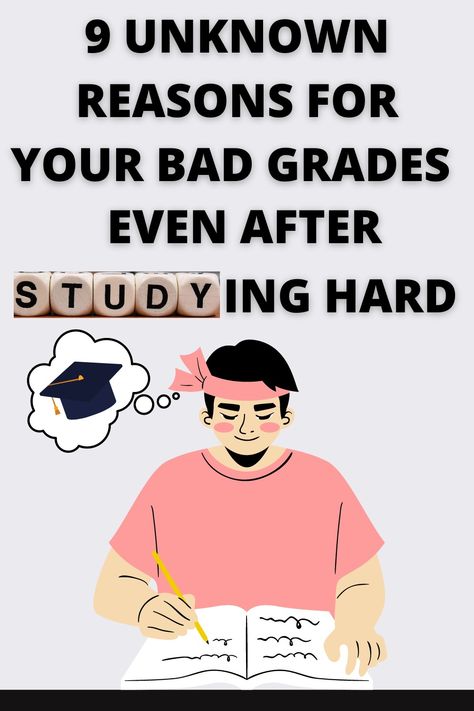 9 UNKNOWN REASONS FOR YOUR BAD GRADES EVEN AFTER STUDYING HARD